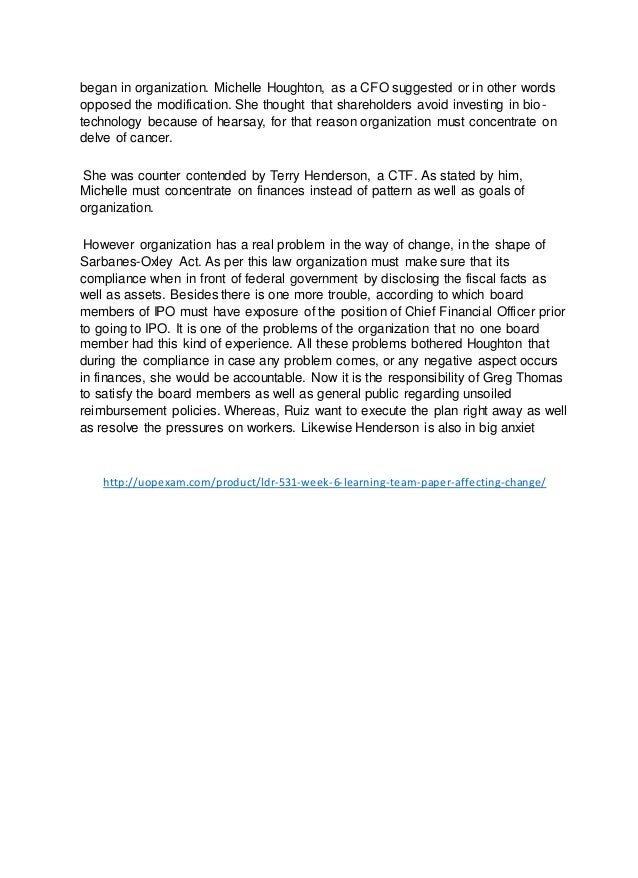 began in organization. Michelle Houghton, as a CFO suggested or in other words opposed the modification. She thought that shareholders avoid investing in bio-technology because of hearsay, for that reason organization must concentrate on delve of cancer.

She was counter contended by Terry Henderson, a CTF. As stated by him, Michelle must concentrate on finances instead of pattern as well as goals of organization.

However organization has a real problem in the way of change, in the shape of Sarbanes-Oxley Act. As per this law organization must make sure that its compliance when in front of federal government by disclosing the fiscal facts as well as assets. Besides there is one more trouble, according to which board members of IPO must have exposure of the position of Chief Financial Officer prior to going to IPO. It is one of the problems of the organization that no one board member had this kind of experience. All these problems bothered Houghton that during the compliance in case any problem comes, or any negative aspect occurs in finances, she would be accountable. Now it is the responsibility of Greg Thomas to satisfy the board members as well as general public regarding unsoiled reimbursement policies. Whereas, Ruiz want to execute the plan right away as well as resolve the pressures on workers. Likewise Henderson is also in big anxiet

http://uopexam.com/product/ldr-531-week-6-learning-team-paper-affecting-change/